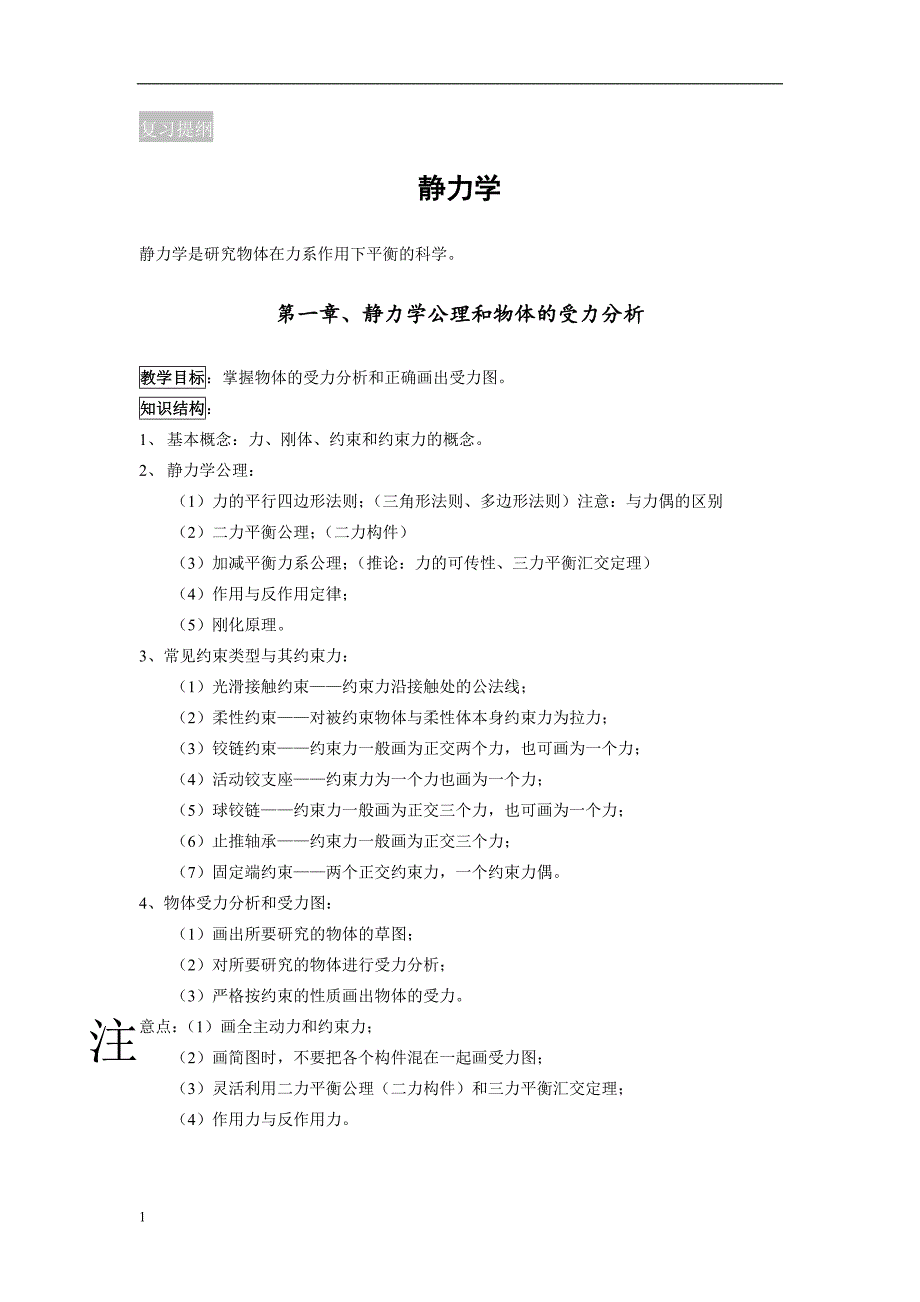 复习提纲

静力学

静力学是研究物体在力系作用下平衡的科学。

第一章、静力学公理和物体的受力分析

教学目标：掌握物体的受力分析和正确画出受力图。
知识结构：
1、基本概念：力、刚体、约束和约束力的概念。
2、静力学公理：
（1）力的平行四边形法则；（三角形法则、多边形法则）注意：与力偶的区别
（2）二力平衡公理；（二力构件）
（3）加减平衡力系公理；（推论：力的可传性、三力平衡汇交定理）
（4）作用与反作用定律；
（5）刚化原理。
3、常见约束类型与其约束力：
（1）光滑接触约束——约束力沿接触处的公法线；
（2）柔性约束——对被约束物体与柔性体本身约束力为拉力；
（3）铰链约束——约束力一般画为正交两个力，也可画为一个力；
（4）活动铰支座——约束力为一个力也画为一个力；
（5）球铰链——约束力一般画为正交三个力，也可画为一个力；
（6）止推轴承——约束力一般画为正交三个力；
（7）固定端约束——两个正交约束力，一个约束力偶。
4、物体受力分析和受力图：
（1）画出所要研究的物体的草图；
（2）对所要研究的物体进行受力分析；
（3）严格按约束的性质画出物体的受力。
注意点：（1）画全主动力和约束力；
（2）画简图时，不要把各个构件混在一起画受力图；
（3）灵活利用二力平衡公理（二力构件）和三力平衡汇交定理；
（4）作用力与反作用力。

1